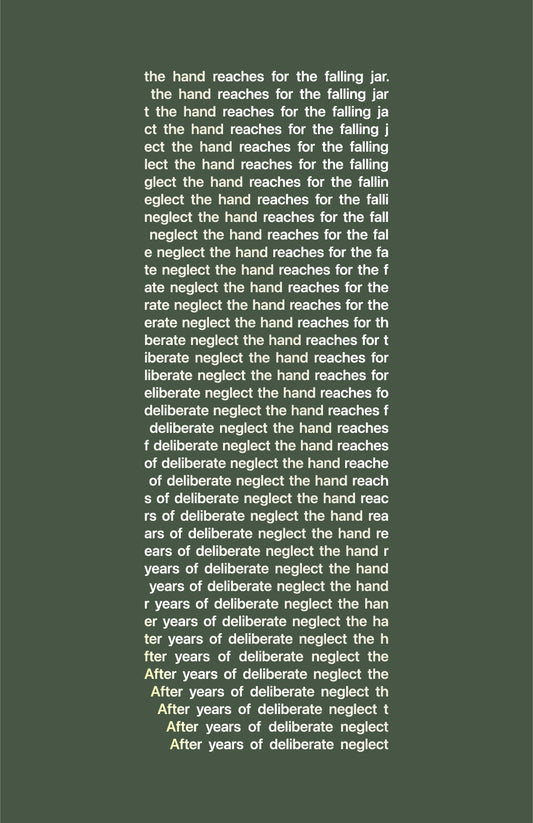 the hand reaches for the falling jar.
the hand reaches for the falling jar
t the hand reaches for the falling ja
ct the hand reaches for the falling j
ect the hand reaches for the falling
lect the hand reaches for the falling
glect the hand reaches for the fallin
eglect the hand reaches for the falli
neglect the hand reaches for the fall
neglect the hand reaches for the fal
e neglect the hand reaches for the fa
te neglect the hand reaches for the f
ate neglect the hand reaches for the
rate neglect the hand reaches for the
erate neglect the hand reaches for th
berate neglect the hand reaches for t
iberate neglect the hand reaches for
liberate neglect the hand reaches for
eliberate neglect the hand reaches fo
deliberate neglect the hand reaches f
deliberate neglect the hand reaches
f deliberate neglect the hand reaches
of deliberate neglect the hand reache
of deliberate neglect the hand reach
s of deliberate neglect the hand reac
rs of deliberate neglect the hand rea
ars of deliberate neglect the hand re
ears of deliberate neglect the hand r
years of deliberate neglect the hand
years of deliberate neglect the hand
r years of deliberate neglect the han
er years of deliberate neglect the ha
ter years of deliberate neglect the h
fter years of deliberate neglect the
After years of deliberate neglect the
After years of deliberate neglect th
After years of deliberate neglect t
After years of deliberate neglect
After years of deliberate neglect